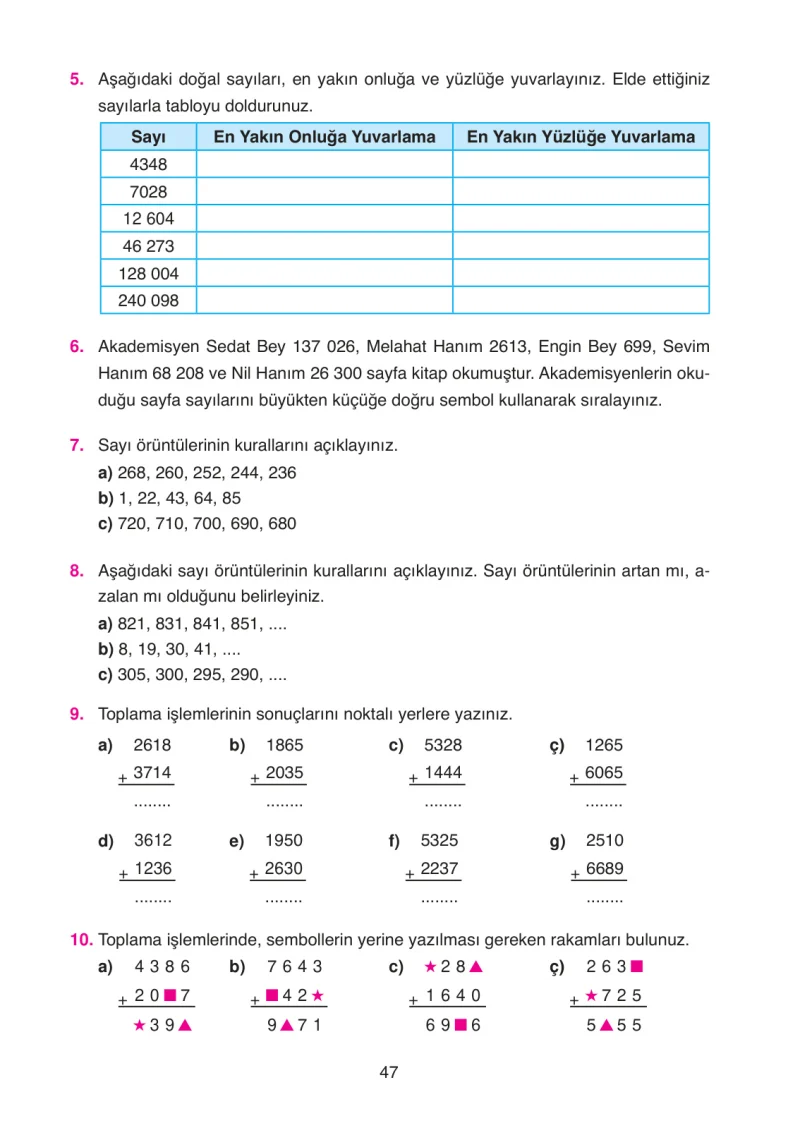 5. Aşağıdaki doğal sayıları, en yakın onluğa ve yüzlüğe yuvarlayınız. Elde ettiğiniz sayılarla tabloyu doldurunuz.

| Sayı | En Yakın Onluğa Yuvarlama | En Yakın Yüzlüğe Yuvarlama |
|---|---|---|
| 4348 | | |
| 7028 | | |
| 12 604 | | |
| 46 273 | | |
| 128 004 | | |
| 240 098 | | |

6. Akademisyen Sedat Bey 137 026, Melahat Hanım 2613, Engin Bey 699, Sevim Hanım 68 208 ve Nil Hanım 26 300 sayfa kitap okumuştur. Akademisyenlerin okuduğu sayfa sayılarını büyükten küçüğe doğru sembol kullanarak sıralayınız.

7. Sayı örüntülerinin kurallarını açıklayınız.
a) 268, 260, 252, 244, 236
b) 1, 22, 43, 64, 85
c) 720, 710, 700, 690, 680

8. Aşağıdaki sayı örüntülerinin kurallarını açıklayınız. Sayı örüntülerinin artan mı, azalan mı olduğunu belirleyiniz.
a) 821, 831, 841, 851, ....
b) 8, 19, 30, 41, ....
c) 305, 300, 295, 290, ....

9. Toplama işlemlerinin sonuçlarını noktalı yerlere yazınız.

a) 2618
+ 3714
........

b) 1865
+ 2035
........

c) 5328
+ 1444
........

ç) 1265
+ 6065
........

d) 3612
+ 1236
........

e) 1950
+ 2630
........

f) 5325
+ 2237
........

g) 2510
+ 6689
........

10. Toplama işlemlerinde, sembollerin yerine yazılması gereken rakamları bulunuz.

a) 4 3 8 6
+ 2 0 ■ 7
★ 3 9 ▲

b) 7 6 4 3
+ ■ 4 2 ★
9 ▲ 7 1

c) ★ 2 8 ▲
+ 1 6 4 0
6 9 ■ 6

ç) 2 6 3 ■
+ ★ 7 2 5
5 ▲ 5 5

47